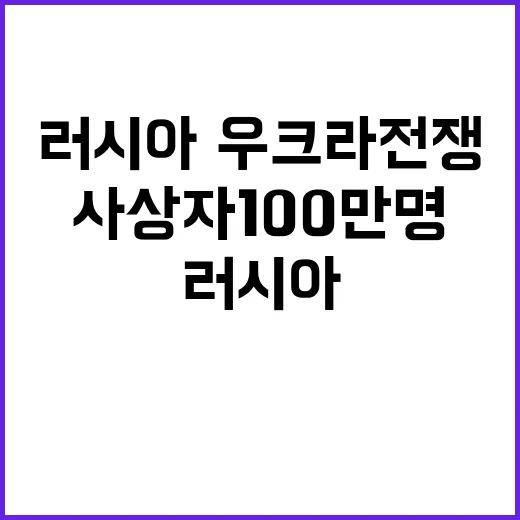 러시아 우크라전쟁
사상자100만명
러시아